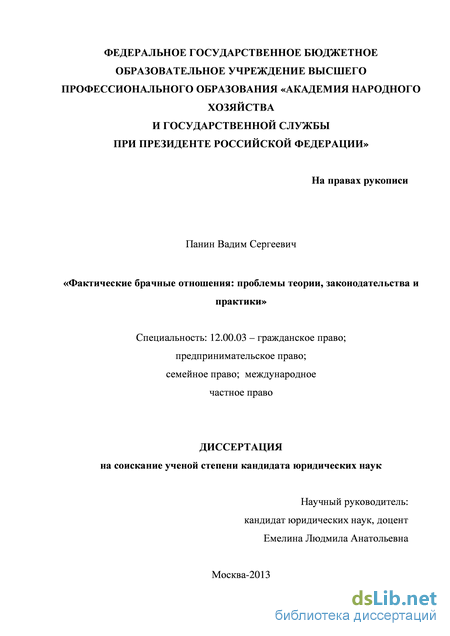 ФЕДЕРАЛЬНОЕ ГОСУДАРСТВЕННОЕ БЮДЖЕТНОЕ ОБРАЗОВАТЕЛЬНОЕ УЧРЕЖДЕНИЕ ВЫСШЕГО ПРОФЕССИОНАЛЬНОГО ОБРАЗОВАНИЯ «АКАДЕМИЯ НАРОДНОГО ХОЗЯЙСТВА И ГОСУДАРСТВЕННОЙ СЛУЖБЫ ПРИ ПРЕЗИДЕНТЕ РОССИЙСКОЙ ФЕДЕРАЦИИ»

На правах рукописи

Панин Вадим Сергеевич

«Фактические брачные отношения: проблемы теории, законодательства и практики»

Специальность: 12.00.03 – гражданское право; предпринимательское право; семейное право; международное частное право

ДИССЕРТАЦИЯ
на соискание ученой степени кандидата юридических наук

Научный руководитель:
кандидат юридических наук, доцент
Емелина Людмила Анатольевна

Москва-2013

dsLib.net
библиотека диссертаций